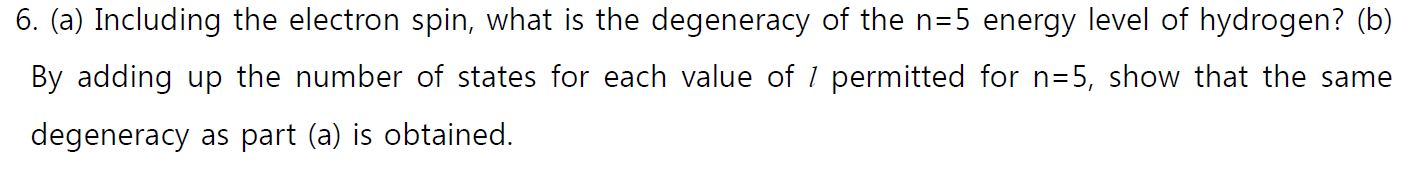 6. (a) Including the electron spin, what is the degeneracy of the n=5 energy level of hydrogen? (b) By adding up the number of states for each value of $l$ permitted for n=5, show that the same degeneracy as part (a) is obtained.